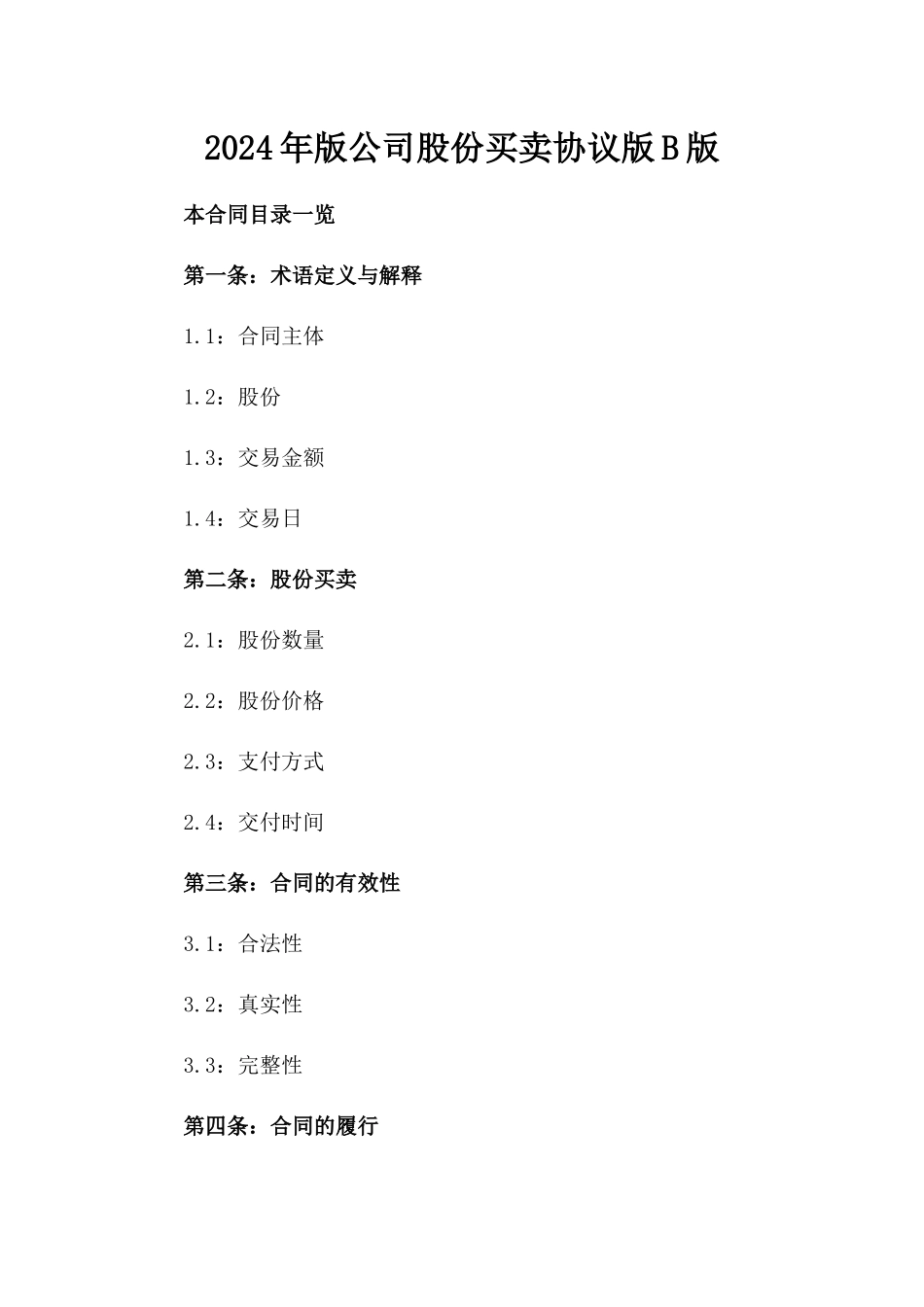 2024年版公司股份买卖协议版B版

本合同目录一览

第一条：术语定义与解释

1.1：合同主体

1.2：股份

1.3：交易金额

1.4：交易日

第二条：股份买卖

2.1：股份数量

2.2：股份价格

2.3：支付方式

2.4：交付时间

第三条：合同的有效性

3.1：合法性

3.2：真实性

3.3：完整性

第四条：合同的履行